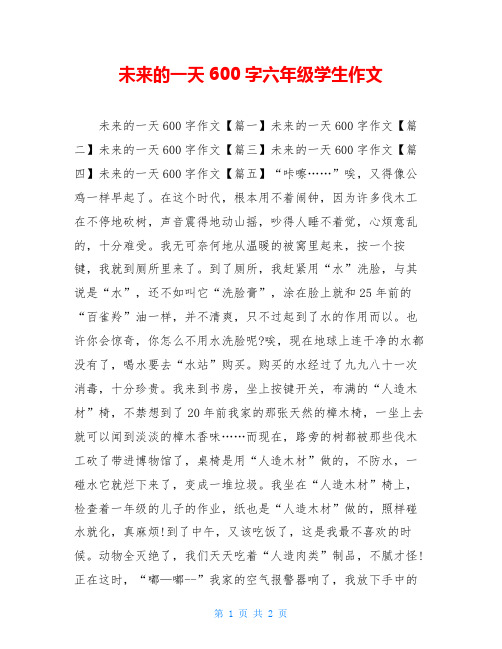 未来的一天600字六年级学生作文

未来的一天600字作文【篇一】未来的一天600字作文【篇二】未来的一天600字作文【篇三】未来的一天600字作文【篇四】未来的一天600字作文【篇五】“咔嚓……”唉，又得像公鸡一样早起了。在这个时代，根本用不着闹钟，因为许多伐木工在不停地砍树，声音震得地动山摇，吵得人睡不着觉，心烦意乱的，十分难受。我无可奈何地从温暖的被窝里起来，按一个按键，我就到厕所里来了。到了厕所，我赶紧用“水”洗脸，与其说是“水”，还不如叫它“洗脸膏”，涂在脸上就和25年前的“百雀羚”油一样，并不清爽，只不过起到了水的作用而以。也许你会惊奇，你怎么不用水洗脸呢?唉，现在地球上连干净的水都没有了，喝水要去“水站”购买。购买的水经过了九九八十一次消毒，十分珍贵。我来到书房，坐上按键开关，布满的“人造木材”椅，不禁想到了20年前我家的那张天然的樟木椅，一坐上去就可以闻到淡淡的樟木香味……而现在，路旁的树都被那些伐木工砍了带进博物馆了，桌椅是用“人造木材”做的，不防水，一碰水它就烂下来了，变成一堆垃圾。我坐在“人造木材”椅上，检查着一年级的儿子的作业，纸也是“人造木材”做的，照样碰水就化，真麻烦!到了中午，又该吃饭了，这是我最不喜欢的时候。动物全灭绝了，我们天天吃着“人造肉类”制品，不腻才怪!正在这时，“嘟—嘟--”我家的空气报警器响了，我放下手中的

第 1 页 共 2 页